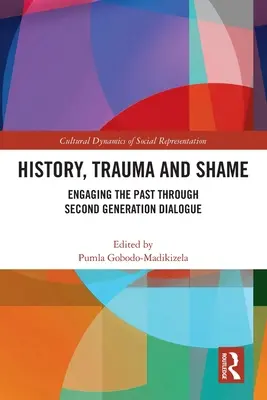 Cultural Dynamics of Social Representation

HISTORY, TRAUMA AND SHAME

ENGAGING THE PAST THROUGH SECOND GENERATION DIALOGUE

Edited by
Pumla Gobodo-Madikizela

ROUTLEDGE